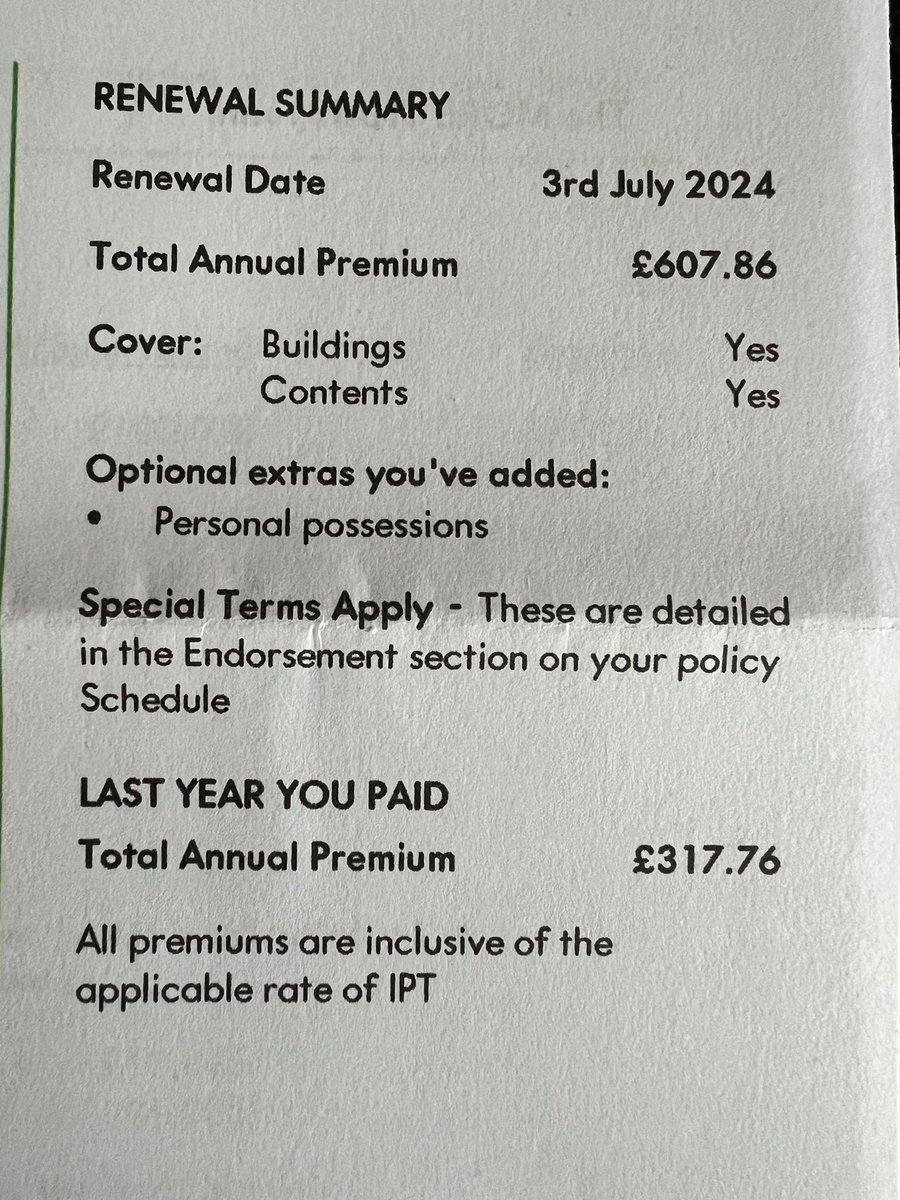 RENEWAL SUMMARY

Renewal Date 3rd July 2024

Total Annual Premium £607.86

Cover: Buildings Yes
Contents Yes

Optional extras you've added:
• Personal possessions

Special Terms Apply - These are detailed in the Endorsement section on your policy Schedule

LAST YEAR YOU PAID

Total Annual Premium £317.76

All premiums are inclusive of the applicable rate of IPT